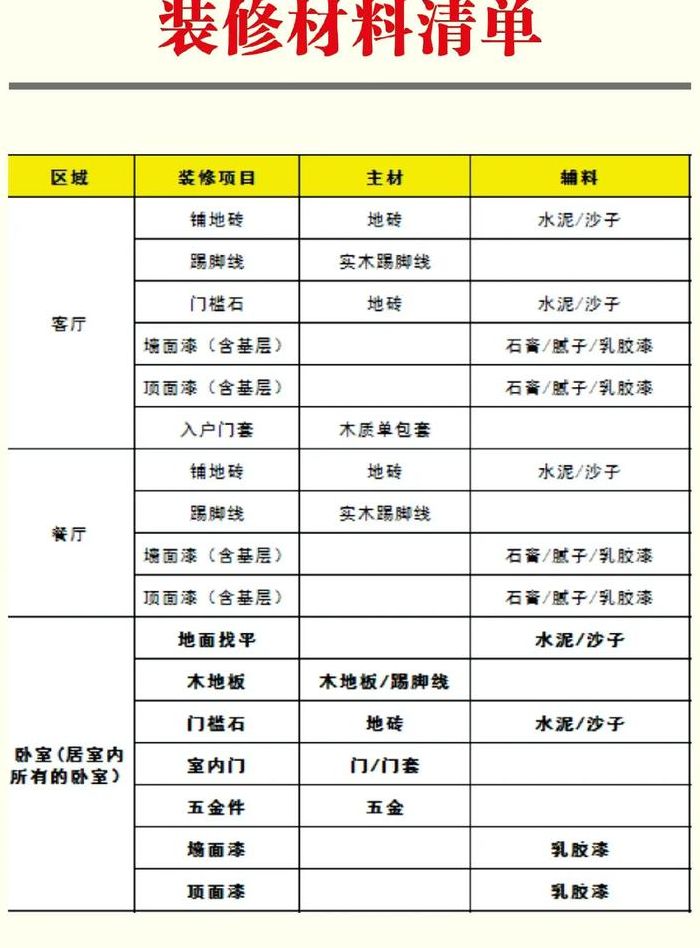 装修材料清单

| 区域 | 装修项目 | 主材 | 辅料 |
|---|---|---|---|
| 客厅 | 铺地砖 | 地砖 | 水泥/沙子 |
| | 踢脚线 | 实木踢脚线 | |
| | 门槛石 | 地砖 | 水泥/沙子 |
| | 墙面漆（含基层） | | 石膏/腻子/乳胶漆 |
| | 顶面漆（含基层） | | 石膏/腻子/乳胶漆 |
| | 入户门套 | 木质单包套 | |
| 餐厅 | 铺地砖 | 地砖 | 水泥/沙子 |
| | 踢脚线 | 实木踢脚线 | |
| | 墙面漆（含基层） | | 石膏/腻子/乳胶漆 |
| | 顶面漆（含基层） | | 石膏/腻子/乳胶漆 |
| 卧室（居室内所有的卧室） | 地面找平 | | 水泥/沙子 |
| | 木地板 | 木地板/踢脚线 | |
| | 门槛石 | 地砖 | 水泥/沙子 |
| | 室内门 | 门/门套 | |
| | 五金件 | 五金 | |
| | 墙面漆 | | 乳胶漆 |
| | 顶面漆 | | 乳胶漆 |